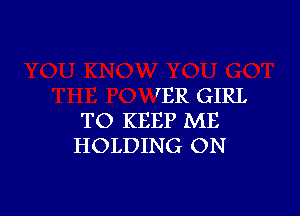 YOU KNOW YOU GOT
THE POWER GIRL
TO KEEP ME
HOLDING ON